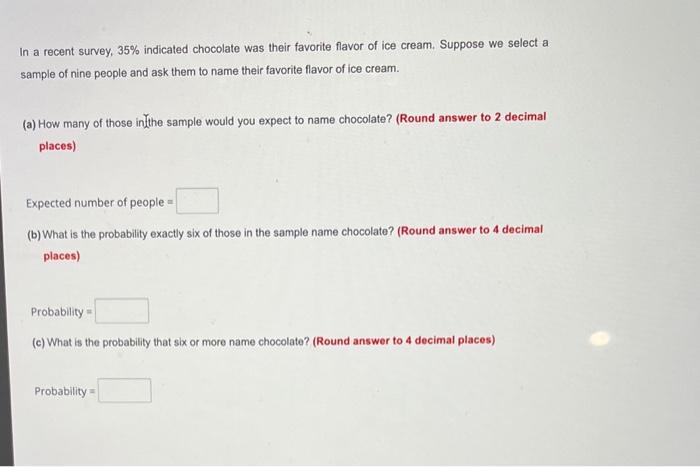 In a recent survey, 35% indicated chocolate was their favorite flavor of ice cream. Suppose we select a sample of nine people and ask them to name their favorite flavor of ice cream.

(a) How many of those in the sample would you expect to name chocolate? (Round answer to 2 decimal places)

Expected number of people =

(b) What is the probability exactly six of those in the sample name chocolate? (Round answer to 4 decimal places)

Probability =

(c) What is the probability that six or more name chocolate? (Round answer to 4 decimal places)

Probability =